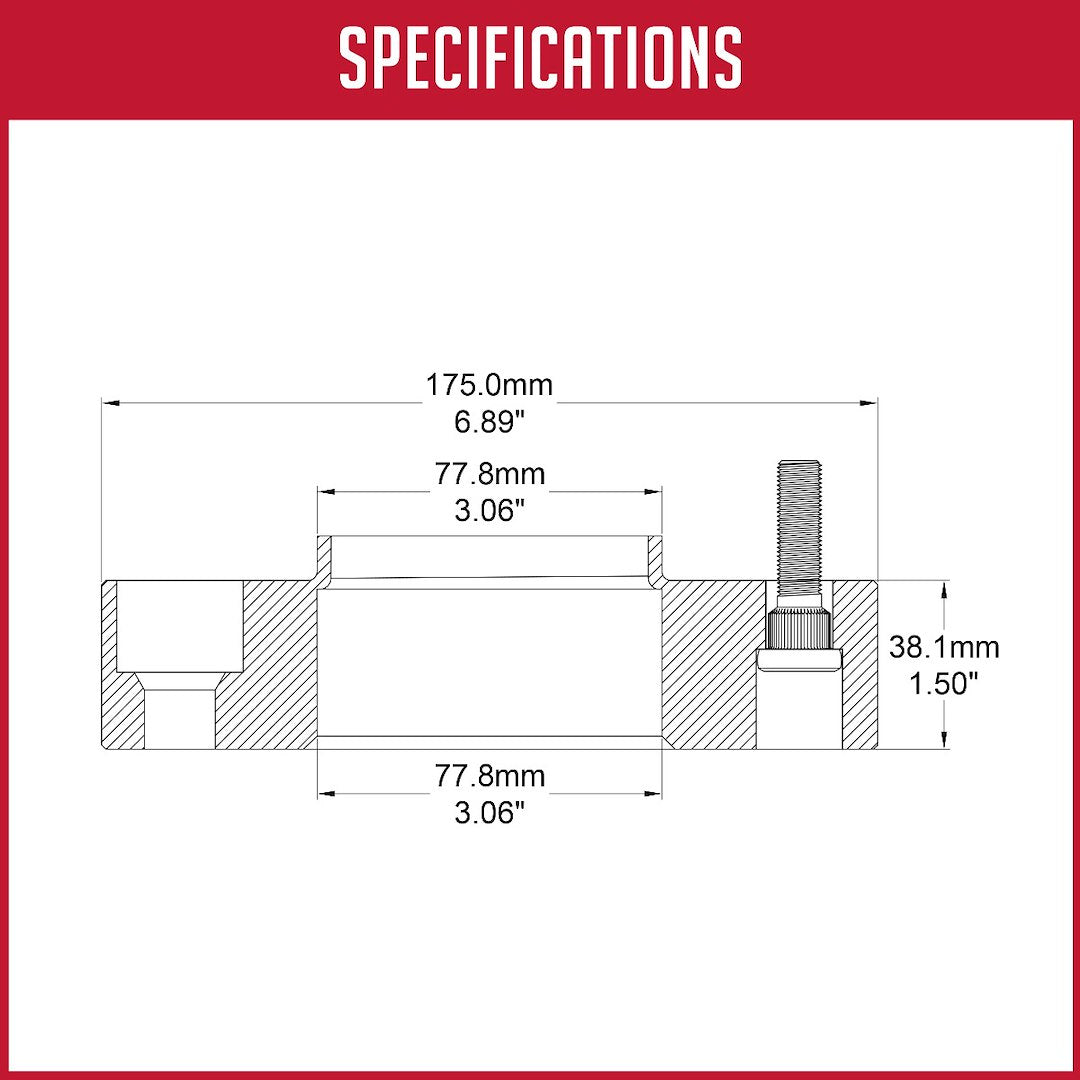 SPECIFICATIONS

175.0mm
6.89"

77.8mm
3.06"

38.1mm
1.50"

77.8mm
3.06"